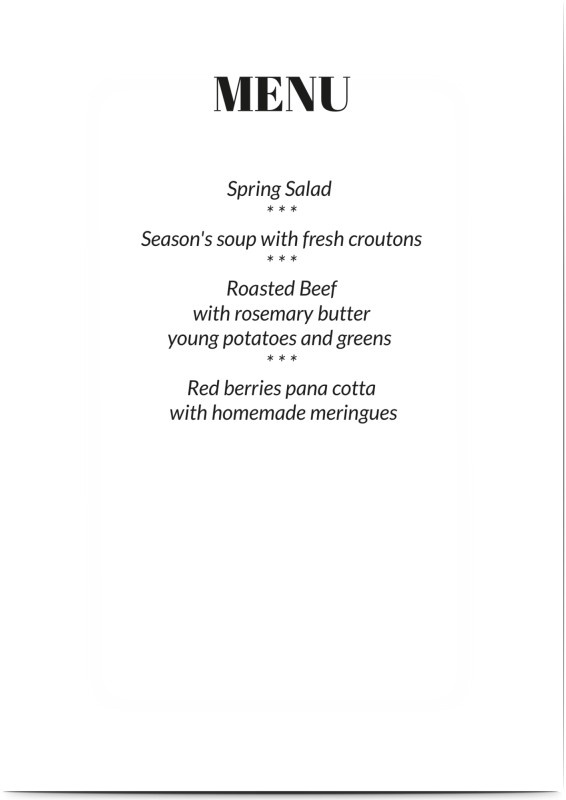 MENU

Spring Salad
* * *
Season's soup with fresh croutons
* * *
Roasted Beef
with rosemary butter
young potatoes and greens
* * *
Red berries pana cotta
with homemade meringues